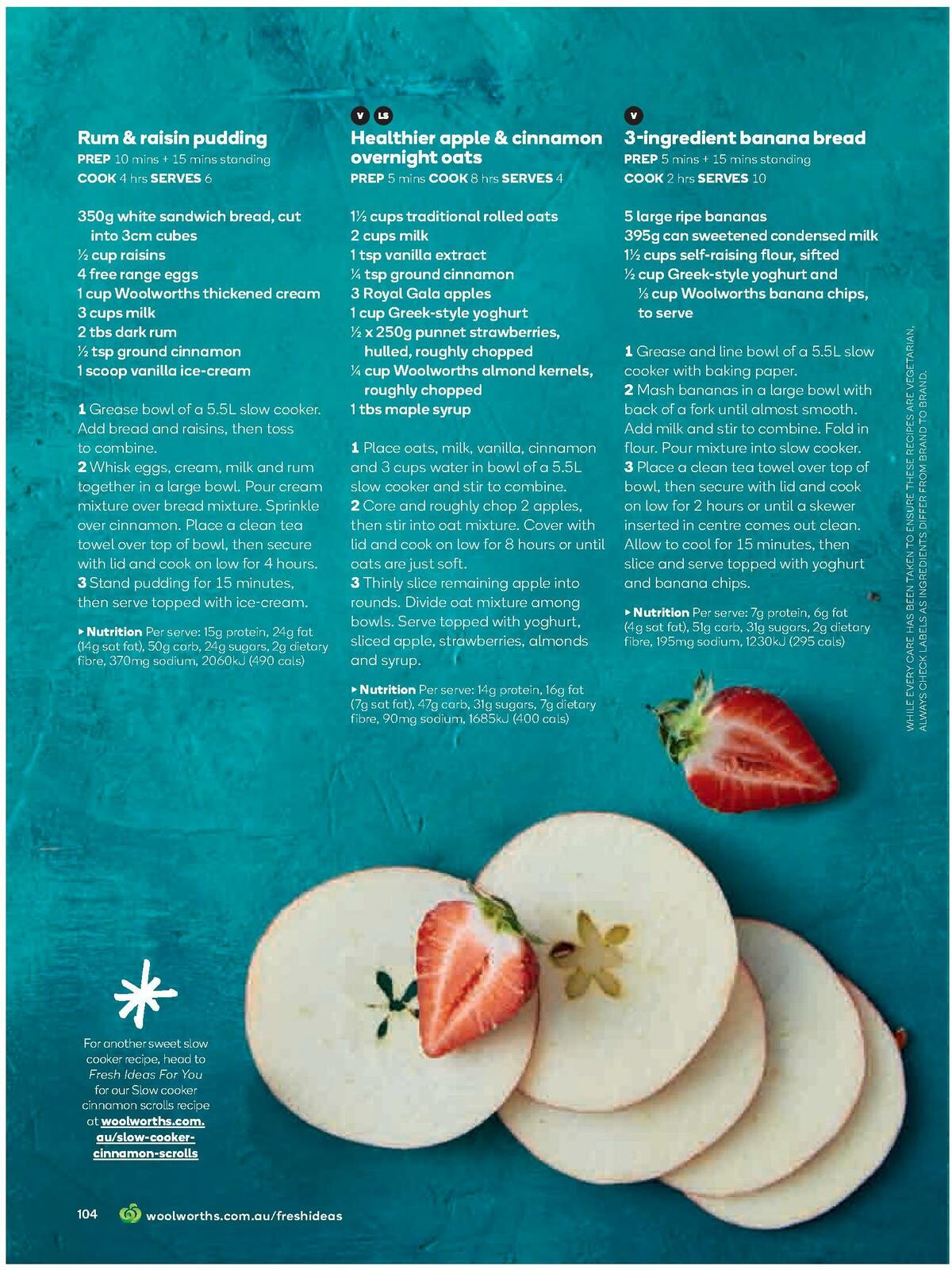 Rum & raisin pudding
PREP 10 mins + 15 mins standing
COOK 4 hrs SERVES 6

350g white sandwich bread, cut into 3cm cubes
½ cup raisins
4 free range eggs
1 cup Woolworths thickened cream
3 cups milk
2 tbs dark rum
½ tsp ground cinnamon
1 scoop vanilla ice-cream

1 Grease bowl of a 5.5L slow cooker. Add bread and raisins, then toss to combine.
2 Whisk eggs, cream, milk and rum together in a large bowl. Pour cream mixture over bread mixture. Sprinkle over cinnamon. Place a clean tea towel over top of bowl, then secure with lid and cook on low for 4 hours.
3 Stand pudding for 15 minutes, then serve topped with ice-cream.

▸ Nutrition Per serve: 15g protein, 24g fat (14g sat fat), 50g carb, 24g sugars, 2g dietary fibre, 370mg sodium, 2060kJ (490 cals)

V LS
Healthier apple & cinnamon overnight oats
PREP 5 mins COOK 8 hrs SERVES 4

1½ cups traditional rolled oats
2 cups milk
1 tsp vanilla extract
¼ tsp ground cinnamon
3 Royal Gala apples
1 cup Greek-style yoghurt
½ x 250g punnet strawberries, hulled, roughly chopped
¼ cup Woolworths almond kernels, roughly chopped
1 tbs maple syrup

1 Place oats, milk, vanilla, cinnamon and 3 cups water in bowl of a 5.5L slow cooker and stir to combine.
2 Core and roughly chop 2 apples, then stir into oat mixture. Cover with lid and cook on low for 8 hours or until oats are just soft.
3 Thinly slice remaining apple into rounds. Divide oat mixture among bowls. Serve topped with yoghurt, sliced apple, strawberries, almonds and syrup.

▸ Nutrition Per serve: 14g protein, 16g fat (7g sat fat), 47g carb, 31g sugars, 7g dietary fibre, 90mg sodium, 1685kJ (400 cals)

V
3-ingredient banana bread
PREP 5 mins + 15 mins standing
COOK 2 hrs SERVES 10

5 large ripe bananas
395g can sweetened condensed milk
1½ cups self-raising flour, sifted
½ cup Greek-style yoghurt and ⅓ cup Woolworths banana chips, to serve

1 Grease and line bowl of a 5.5L slow cooker with baking paper.
2 Mash bananas in a large bowl with back of a fork until almost smooth. Add milk and stir to combine. Fold in flour. Pour mixture into slow cooker.
3 Place a clean tea towel over top of bowl, then secure with lid and cook on low for 2 hours or until a skewer inserted in centre comes out clean. Allow to cool for 15 minutes, then slice and serve topped with yoghurt and banana chips.

▸ Nutrition Per serve: 7g protein, 6g fat (4g sat fat), 51g carb, 31g sugars, 2g dietary fibre, 195mg sodium, 1230kJ (295 cals)

WHILE EVERY CARE HAS BEEN TAKEN TO ENSURE THESE RECIPES ARE VEGETARIAN, ALWAYS CHECK LABELS AS INGREDIENTS DIFFER FROM BRAND TO BRAND.

For another sweet slow cooker recipe, head to Fresh Ideas For You for our Slow cooker cinnamon scrolls recipe at woolworths.com.au/slow-cooker-cinnamon-scrolls

104 woolworths.com.au/freshideas